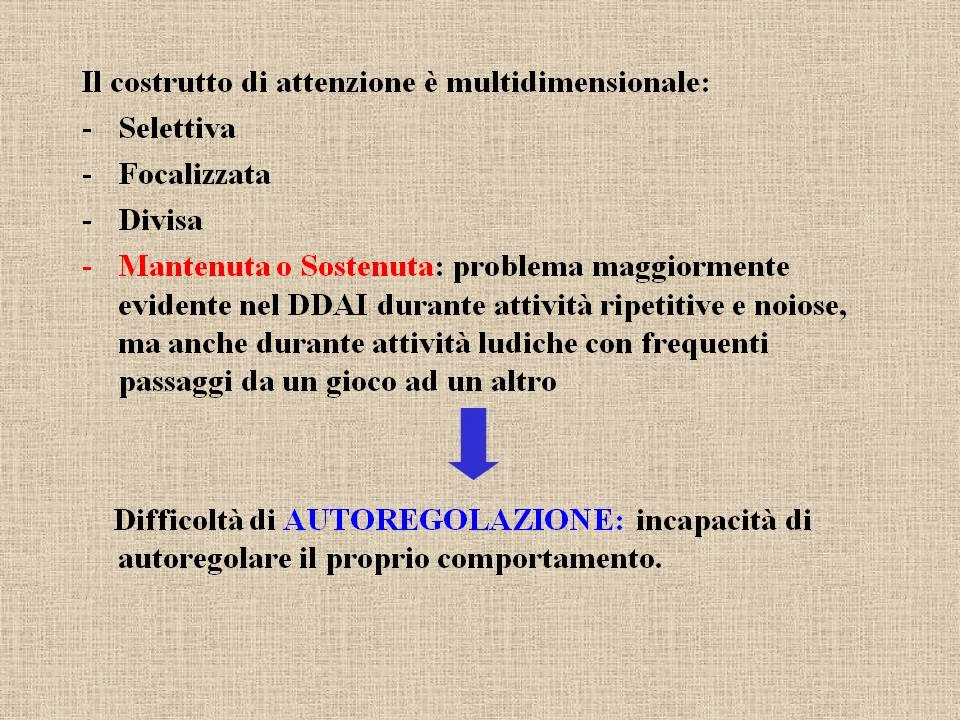 Il costrutto di attenzione è multidimensionale:
- Selettiva
- Focalizzata
- Divisa
- Mantenuta o Sostenuta: problema maggiormente evidente nel DDAI durante attività ripetitive e noiose, ma anche durante attività ludiche con frequenti passaggi da un gioco ad un altro

Difficoltà di AUTOREGOLAZIONE: incapacità di autoregolare il proprio comportamento.